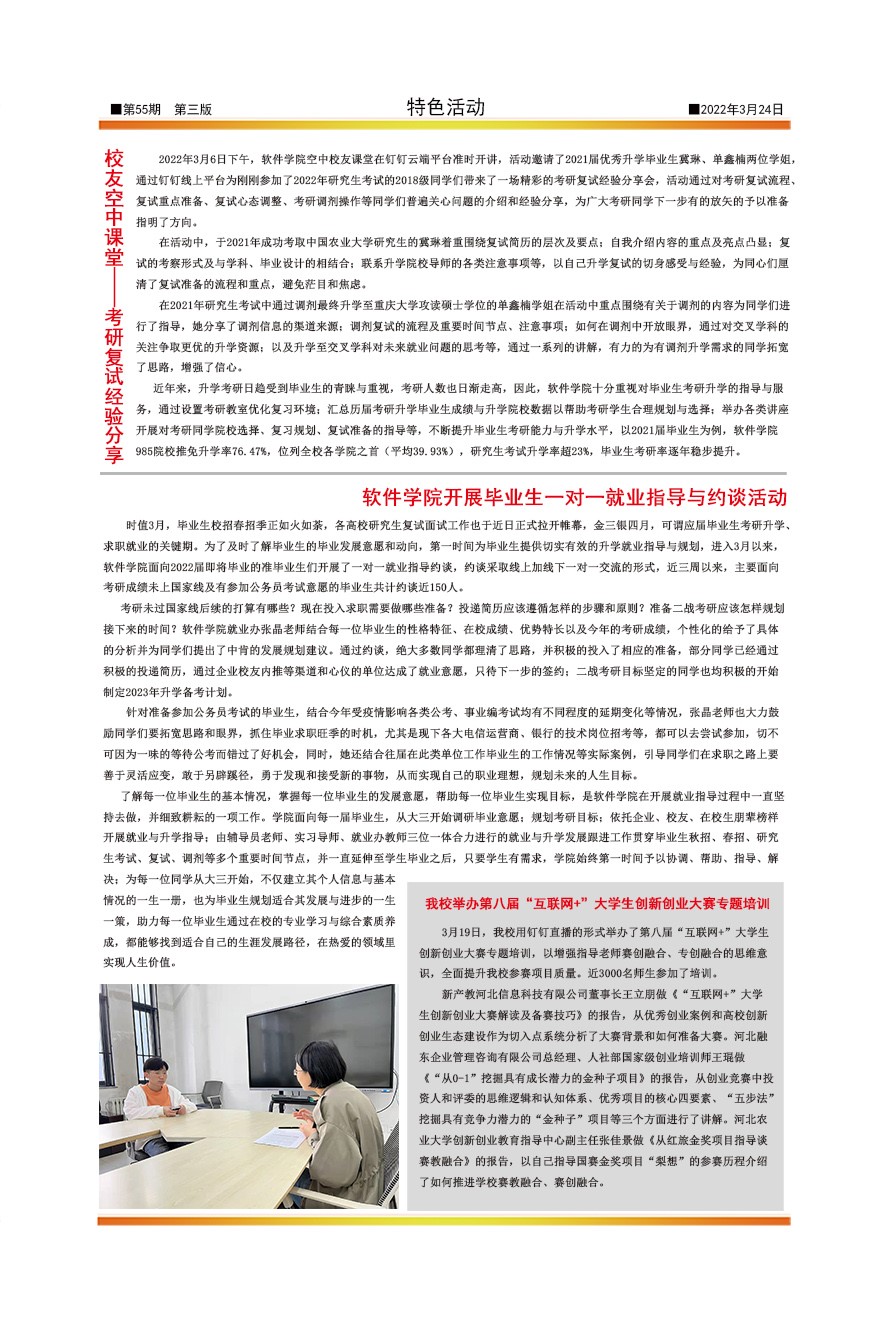 ■第55期　第三版　　特色活动　　■2022年3月24日

校友空中课堂——考研复试经验分享

2022年3月6日下午，软件学院空中校友课堂在钉钉云端平台准时开讲，活动邀请了2021届优秀升学毕业生冀琳、单鑫楠两位学姐，通过钉钉线上平台为刚刚参加了2022年研究生考试的2018级同学们带来了一场精彩的考研复试经验分享会，活动通过对考研复试流程、复试重点准备、复试心态调整、考研调剂操作等同学们普遍关心问题的介绍和经验分享，为广大考研同学下一步有的放矢的予以准备指明了方向。

在活动中，于2021年成功考取中国农业大学研究生的冀琳着重围绕复试简历的层次及要点；自我介绍内容的重点及亮点凸显；复试的考察形式及与学科、毕业设计的相结合；联系升学院校导师的各类注意事项等，以自己升学复试的切身感受与经验，为同心们厘清了复试准备的流程和重点，避免茫目和焦虑。

在2021年研究生考试中通过调剂最终升学至重庆大学攻读硕士学位的单鑫楠学姐在活动中重点围绕有关于调剂的内容为同学们进行了指导，她分享了调剂信息的渠道来源；调剂复试的流程及重要时间节点、注意事项；如何在调剂中开放眼界，通过对交叉学科的关注争取更优的升学资源；以及升学至交叉学科对未来就业问题的思考等，通过一系列的讲解，有力的为有调剂升学需求的同学拓宽了思路，增强了信心。

近年来，升学考研日趋受到毕业生的青睐与重视，考研人数也日渐走高，因此，软件学院十分重视对毕业生考研升学的指导与服务，通过设置考研教室优化复习环境；汇总历届考研升学毕业生成绩与升学院校数据以帮助考研学生合理规划与选择；举办各类讲座开展对考研同学院校选择、复习规划、复试准备的指导等，不断提升毕业生考研能力与升学水平，以2021届毕业生为例，软件学院985院校推免升学率76.47%，位列全校各学院之首（平均39.93%），研究生考试升学率超23%，毕业生考研率逐年稳步提升。

软件学院开展毕业生一对一就业指导与约谈活动

时值3月，毕业生校招春招季正如火如荼，各高校研究生复试面试工作也于近日正式拉开帷幕，金三银四月，可谓应届毕业生考研升学、求职就业的关键期。为了及时了解毕业生的毕业发展意愿和动向，第一时间为毕业生提供切实有效的升学就业指导与规划，进入3月以来，软件学院面向2022届即将毕业的准毕业生们开展了一对一就业指导约谈，约谈采取线上加线下一对一交流的形式，近三周以来，主要面向考研成绩未上国家线及有参加公务员考试意愿的毕业生共计约谈近150人。

考研未过国家线后续的打算有哪些？现在投入求职需要做哪些准备？投递简历应该遵循怎样的步骤和原则？准备二战考研应该怎样规划接下来的时间？软件学院就业办张晶老师结合每一位毕业生的性格特征、在校成绩、优势特长以及今年的考研成绩，个性化的给予了具体的分析并为同学们提出了中肯的发展规划建议。通过约谈，绝大多数同学都理清了思路，并积极的投入了相应的准备，部分同学已经通过积极的投递简历，通过企业校友内推等渠道和心仪的单位达成了就业意愿，只待下一步的签约；二战考研目标坚定的同学也均积极的开始制定2023年升学备考计划。

针对准备参加公务员考试的毕业生，结合今年受疫情影响各类公考、事业编考试均有不同程度的延期变化等情况，张晶老师也大力鼓励同学们要拓宽思路和眼界，抓住毕业求职旺季的时机，尤其是现下各大电信运营商、银行的技术岗位招考等，都可以去尝试参加，切不可因为一味的等待公考而错过了好机会，同时，她还结合往届在此类单位工作毕业生的工作情况等实际案例，引导同学们在求职之路上要善于灵活应变，敢于另辟蹊径，勇于发现和接受新的事物，从而实现自己的职业理想，规划未来的人生目标。

了解每一位毕业生的基本情况，掌握每一位毕业生的发展意愿，帮助每一位毕业生实现目标，是软件学院在开展就业指导过程中一直坚持去做，并细致耕耘的一项工作。学院面向每一届毕业生，从大三开始调研毕业意愿；规划考研目标；依托企业、校友、在校生朋辈榜样开展就业与升学指导；由辅导员老师、实习导师、就业办教师三位一体合力进行的就业与升学发展跟进工作贯穿毕业生秋招、春招、研究生考试、复试、调剂等多个重要时间节点，并一直延伸至学生毕业之后，只要学生有需求，学院始终第一时间予以协调、帮助、指导、解决；为每一位同学从大三开始，不仅建立其个人信息与基本情况的一生一册，也为毕业生规划适合其发展与进步的一生一策，助力每一位毕业生通过在校的专业学习与综合素质养成，都能够找到适合自己的生涯发展路径，在热爱的领域里实现人生价值。

我校举办第八届“互联网+”大学生创新创业大赛专题培训

3月19日，我校用钉钉直播的形式举办了第八届“互联网+”大学生创新创业大赛专题培训，以增强指导老师赛创融合、专创融合的思维意识，全面提升我校参赛项目质量。近3000名师生参加了培训。

新产教河北信息科技有限公司董事长王立朋做《“互联网+”大学生创新创业大赛解读及备赛技巧》的报告，从优秀创业案例和高校创新创业生态建设作为切入点系统分析了大赛背景和如何准备大赛。河北融东企业管理咨询有限公司总经理、人社部国家级创业培训师王琨做《“从0-1”挖掘具有成长潜力的金种子项目》的报告，从创业竞赛中投资人和评委的思维逻辑和认知体系、优秀项目的核心四要素、“五步法”挖掘具有竞争力潜力的“金种子”项目等三个方面进行了讲解。河北农业大学创新创业教育指导中心副主任张佳景做《从红旅金奖项目指导谈赛教融合》的报告，以自己指导国赛金奖项目“梨想”的参赛历程介绍了如何推进学校赛教融合、赛创融合。